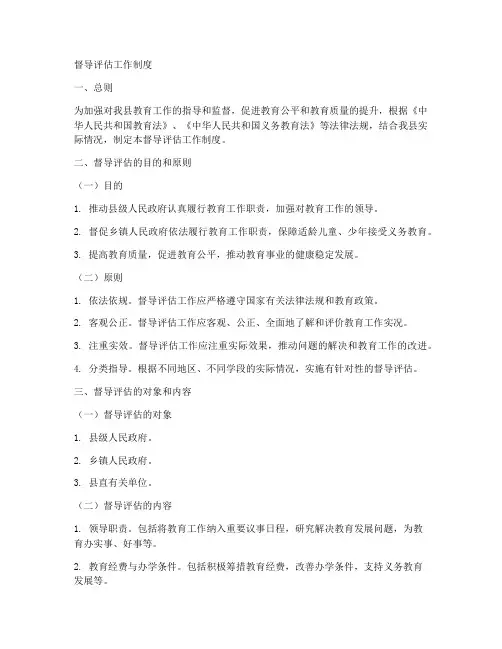 督导评估工作制度

一、总则

为加强对我县教育工作的指导和监督，促进教育公平和教育质量的提升，根据《中华人民共和国教育法》、《中华人民共和国义务教育法》等法律法规，结合我县实际情况，制定本督导评估工作制度。

二、督导评估的目的和原则

（一）目的

1. 推动县级人民政府认真履行教育工作职责，加强对教育工作的领导。

2. 督促乡镇人民政府依法履行教育工作职责，保障适龄儿童、少年接受义务教育。

3. 提高教育质量，促进教育公平，推动教育事业的健康稳定发展。

（二）原则

1. 依法依规。督导评估工作应严格遵守国家有关法律法规和教育政策。

2. 客观公正。督导评估工作应客观、公正、全面地了解和评价教育工作实况。

3. 注重实效。督导评估工作应注重实际效果，推动问题的解决和教育工作的改进。

4. 分类指导。根据不同地区、不同学段的实际情况，实施有针对性的督导评估。

三、督导评估的对象和内容

（一）督导评估的对象

1. 县级人民政府。

2. 乡镇人民政府。

3. 县直有关单位。

（二）督导评估的内容

1. 领导职责。包括将教育工作纳入重要议事日程，研究解决教育发展问题，为教育办实事、好事等。

2. 教育经费与办学条件。包括积极筹措教育经费，改善办学条件，支持义务教育发展等。